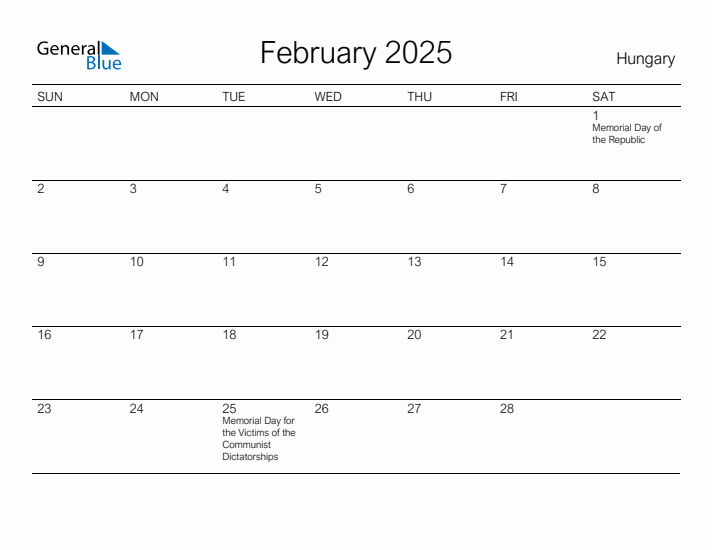 General Blue

February 2025

Hungary

| SUN | MON | TUE | WED | THU | FRI | SAT |
|---|---|---|---|---|---|---|
| | | | | | | 1 Memorial Day of the Republic |
| 2 | 3 | 4 | 5 | 6 | 7 | 8 |
| 9 | 10 | 11 | 12 | 13 | 14 | 15 |
| 16 | 17 | 18 | 19 | 20 | 21 | 22 |
| 23 | 24 | 25 Memorial Day for the Victims of the Communist Dictatorships | 26 | 27 | 28 | |